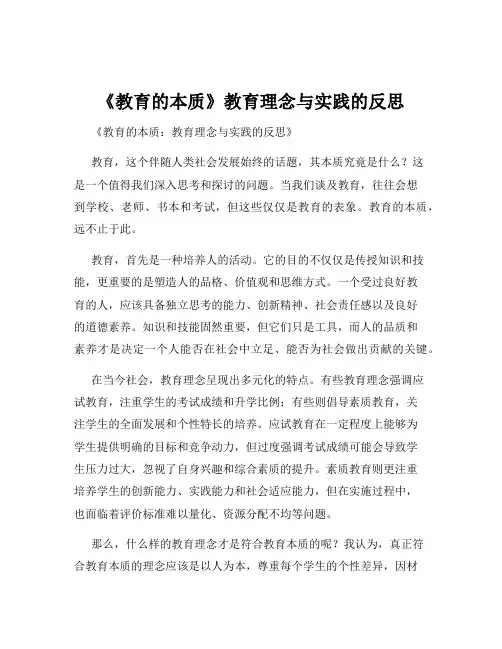 《教育的本质》教育理念与实践的反思

《教育的本质：教育理念与实践的反思》

教育，这个伴随人类社会发展始终的话题，其本质究竟是什么？这是一个值得我们深入思考和探讨的问题。当我们谈及教育，往往会想到学校、老师、书本和考试，但这些仅仅是教育的表象。教育的本质，远不止于此。

教育，首先是一种培养人的活动。它的目的不仅仅是传授知识和技能，更重要的是塑造人的品格、价值观和思维方式。一个受过良好教育的人，应该具备独立思考的能力、创新精神、社会责任感以及良好的道德素养。知识和技能固然重要，但它们只是工具，而人的品质和素养才是决定一个人能否在社会中立足、能否为社会做出贡献的关键。

在当今社会，教育理念呈现出多元化的特点。有些教育理念强调应试教育，注重学生的考试成绩和升学比例；有些则倡导素质教育，关注学生的全面发展和个性特长的培养。应试教育在一定程度上能够为学生提供明确的目标和竞争动力，但过度强调考试成绩可能会导致学生压力过大，忽视了自身兴趣和综合素质的提升。素质教育则更注重培养学生的创新能力、实践能力和社会适应能力，但在实施过程中，也面临着评价标准难以量化、资源分配不均等问题。

那么，什么样的教育理念才是符合教育本质的呢？我认为，真正符合教育本质的理念应该是以人为本，尊重每个学生的个性差异，因材